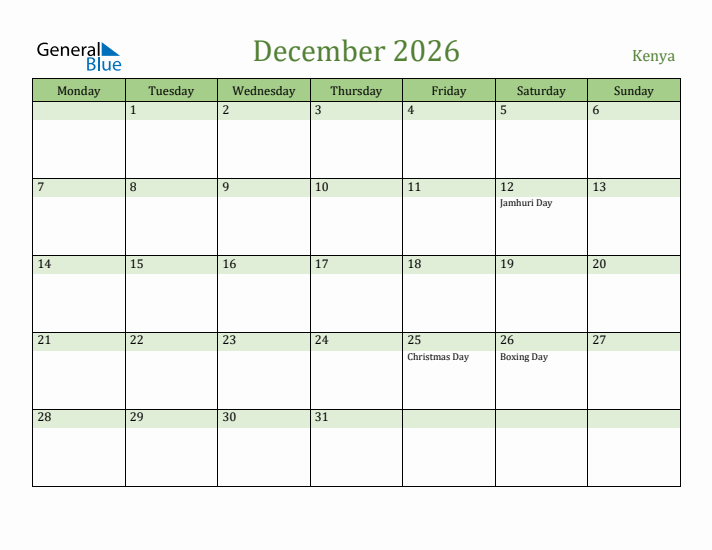 General Blue

December 2026

Kenya

| Monday | Tuesday | Wednesday | Thursday | Friday | Saturday | Sunday |
|---|---|---|---|---|---|---|
| | 1 | 2 | 3 | 4 | 5 | 6 |
| 7 | 8 | 9 | 10 | 11 | 12 Jamhuri Day | 13 |
| 14 | 15 | 16 | 17 | 18 | 19 | 20 |
| 21 | 22 | 23 | 24 | 25 Christmas Day | 26 Boxing Day | 27 |
| 28 | 29 | 30 | 31 | | | |